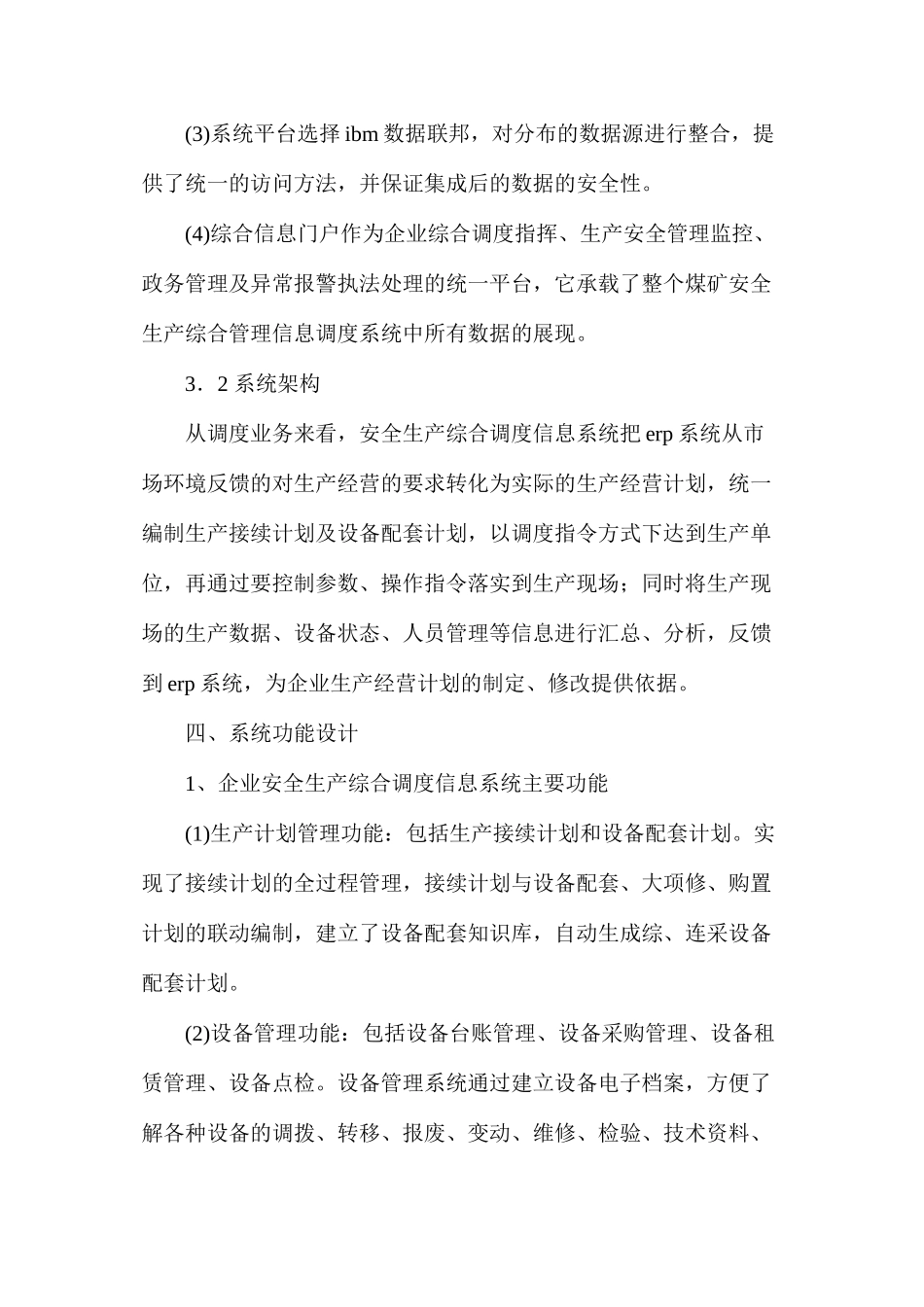 (3)系统平台选择 ibm 数据联邦，对分布的数据源进行整合，提供了统一的访问方法，并保证集成后的数据的安全性。

(4)综合信息门户作为企业综合调度指挥、生产安全管理监控、政务管理及异常报警执法处理的统一平台，它承载了整个煤矿安全生产综合管理信息调度系统中所有数据的展现。

3．2 系统架构

从调度业务来看，安全生产综合调度信息系统把 erp 系统从市场环境反馈的对生产经营的要求转化为实际的生产经营计划，统一编制生产接续计划及设备配套计划，以调度指令方式下达到生产单位，再通过要控制参数、操作指令落实到生产现场；同时将生产现场的生产数据、设备状态、人员管理等信息进行汇总、分析，反馈到 erp 系统，为企业生产经营计划的制定、修改提供依据。

四、系统功能设计

1、企业安全生产综合调度信息系统主要功能

(1)生产计划管理功能：包括生产接续计划和设备配套计划。实现了接续计划的全过程管理，接续计划与设备配套、大项修、购置计划的联动编制，建立了设备配套知识库，自动生成综、连采设备配套计划。

(2)设备管理功能：包括设备台账管理、设备采购管理、设备租赁管理、设备点检。设备管理系统通过建立设备电子档案，方便了解各种设备的调拨、转移、报废、变动、维修、检验、技术资料、